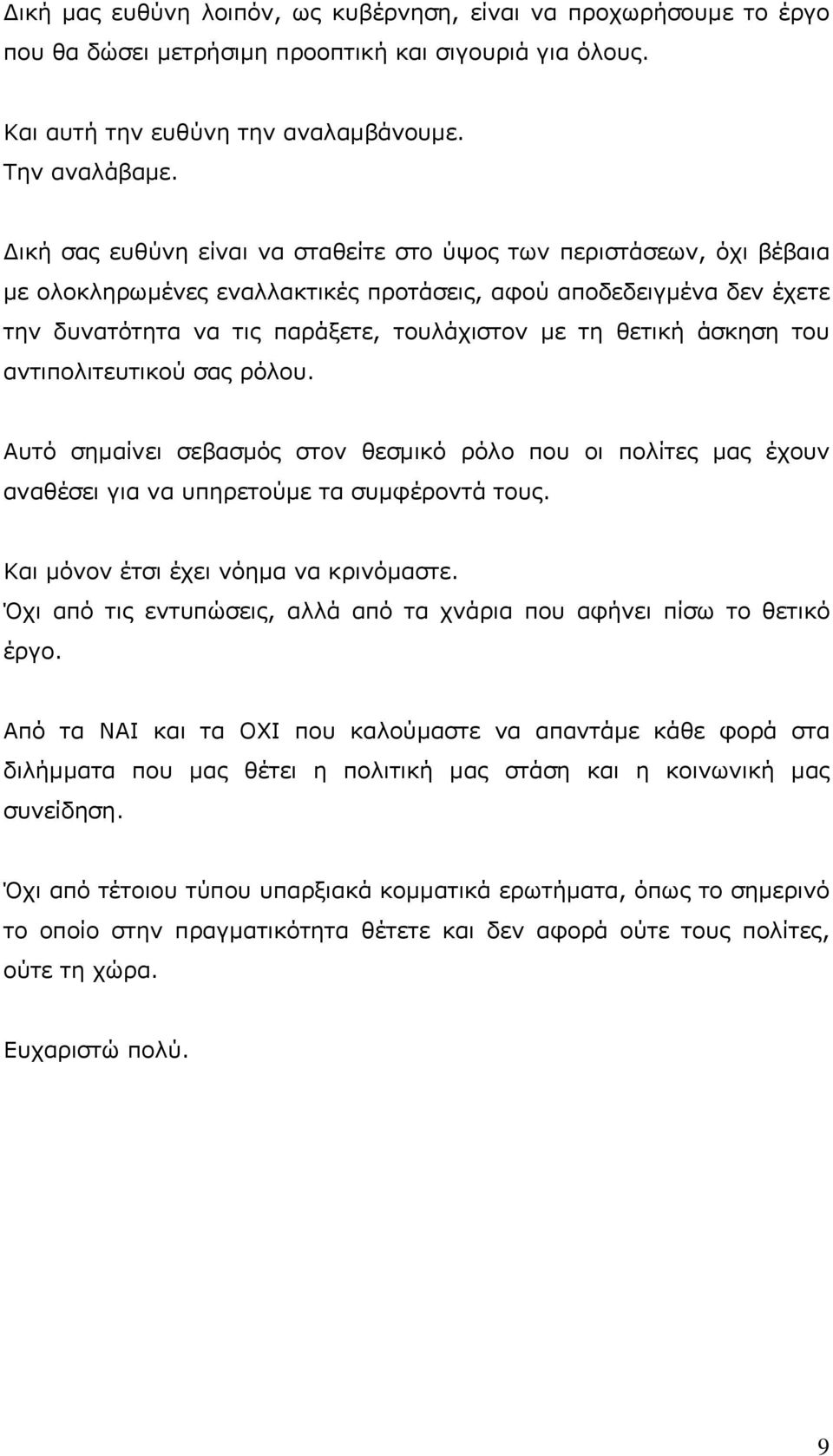 Δική μας ευθύνη λοιπόν, ως κυβέρνηση, είναι να προχωρήσουμε το έργο που θα δώσει μετρήσιμη προοπτική και σιγουριά για όλους.

Και αυτή την ευθύνη την αναλαμβάνουμε.
Την αναλάβαμε.

Δική σας ευθύνη είναι να σταθείτε στο ύψος των περιστάσεων, όχι βέβαια με ολοκληρωμένες εναλλακτικές προτάσεις, αφού αποδεδειγμένα δεν έχετε την δυνατότητα να τις παράξετε, τουλάχιστον με τη θετική άσκηση του αντιπολιτευτικού σας ρόλου.

Αυτό σημαίνει σεβασμός στον θεσμικό ρόλο που οι πολίτες μας έχουν αναθέσει για να υπηρετούμε τα συμφέροντά τους.

Και μόνον έτσι έχει νόημα να κρινόμαστε.
Όχι από τις εντυπώσεις, αλλά από τα χνάρια που αφήνει πίσω το θετικό έργο.

Από τα ΝΑΙ και τα ΟΧΙ που καλούμαστε να απαντάμε κάθε φορά στα διλήμματα που μας θέτει η πολιτική μας στάση και η κοινωνική μας συνείδηση.

Όχι από τέτοιου τύπου υπαρξιακά κομματικά ερωτήματα, όπως το σημερινό το οποίο στην πραγματικότητα θέτετε και δεν αφορά ούτε τους πολίτες, ούτε τη χώρα.

Ευχαριστώ πολύ.

9